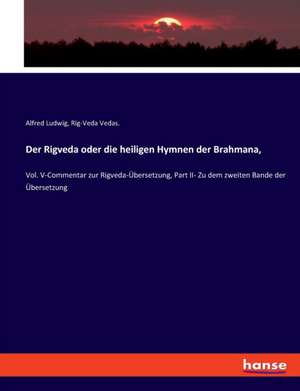 Alfred Ludwig, Rig-Veda Vedas.

Der Rigveda oder die heiligen Hymnen der Brahmana,

Vol. V-Commentar zur Rigveda-Übersetzung, Part II- Zu dem zweiten Bande der Übersetzung

hanse